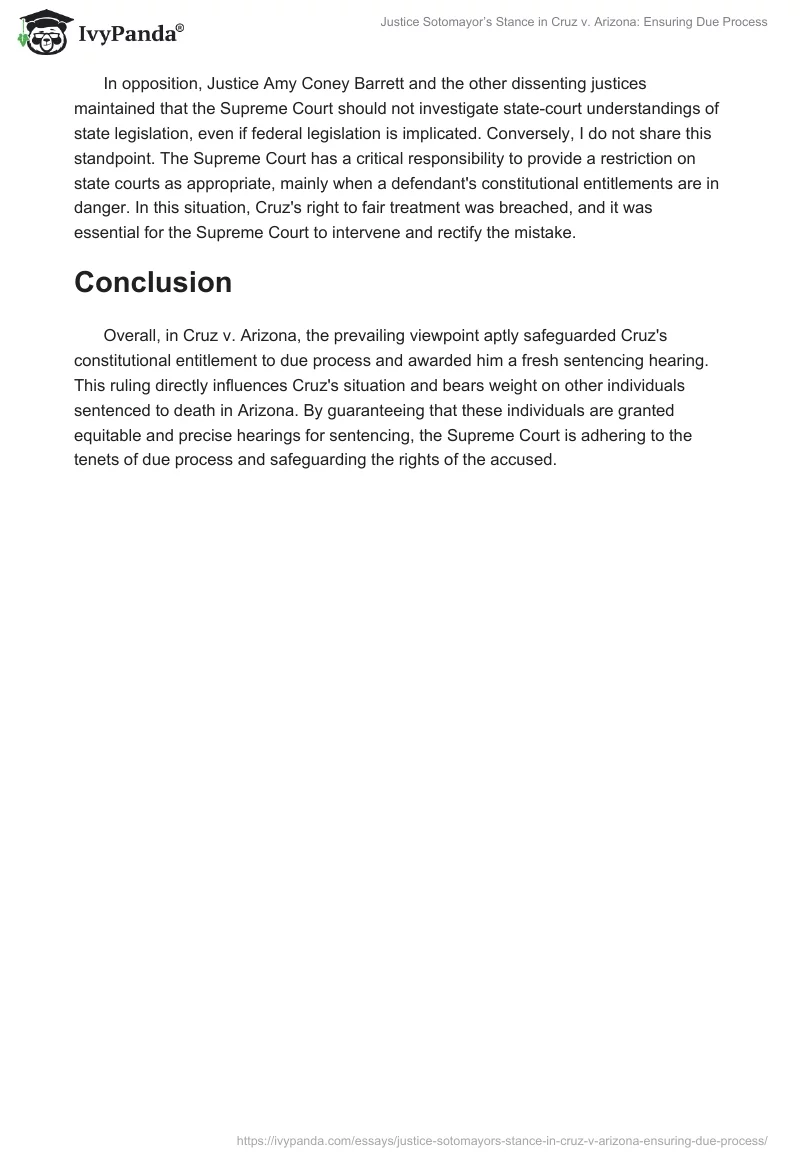 IvyPanda®

Justice Sotomayor's Stance in Cruz v. Arizona: Ensuring Due Process

In opposition, Justice Amy Coney Barrett and the other dissenting justices maintained that the Supreme Court should not investigate state-court understandings of state legislation, even if federal legislation is implicated. Conversely, I do not share this standpoint. The Supreme Court has a critical responsibility to provide a restriction on state courts as appropriate, mainly when a defendant's constitutional entitlements are in danger. In this situation, Cruz's right to fair treatment was breached, and it was essential for the Supreme Court to intervene and rectify the mistake.

Conclusion

Overall, in Cruz v. Arizona, the prevailing viewpoint aptly safeguarded Cruz's constitutional entitlement to due process and awarded him a fresh sentencing hearing. This ruling directly influences Cruz's situation and bears weight on other individuals sentenced to death in Arizona. By guaranteeing that these individuals are granted equitable and precise hearings for sentencing, the Supreme Court is adhering to the tenets of due process and safeguarding the rights of the accused.

https://ivypanda.com/essays/justice-sotomayors-stance-in-cruz-v-arizona-ensuring-due-process/